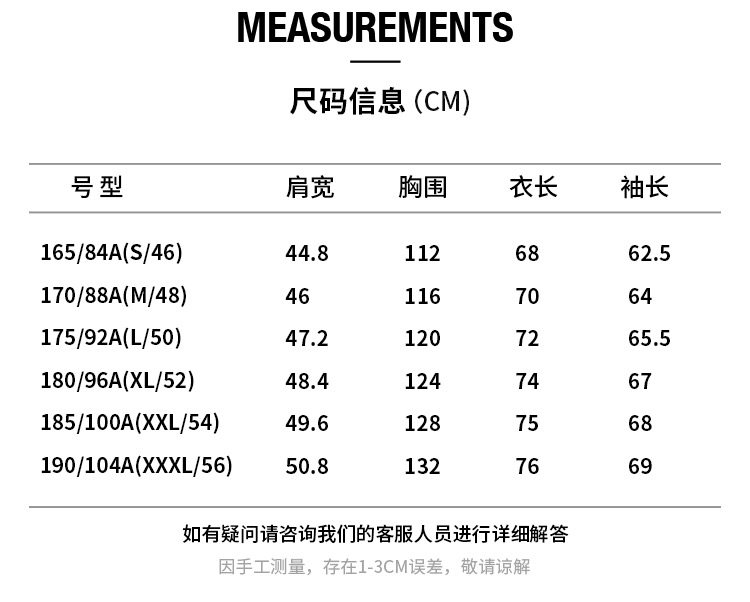 MEASUREMENTS

尺码信息 (CM)

| 号型 | 肩宽 | 胸围 | 衣长 | 袖长 |
|---|---|---|---|---|
| 165/84A(S/46) | 44.8 | 112 | 68 | 62.5 |
| 170/88A(M/48) | 46 | 116 | 70 | 64 |
| 175/92A(L/50) | 47.2 | 120 | 72 | 65.5 |
| 180/96A(XL/52) | 48.4 | 124 | 74 | 67 |
| 185/100A(XXL/54) | 49.6 | 128 | 75 | 68 |
| 190/104A(XXXL/56) | 50.8 | 132 | 76 | 69 |

如有疑问请咨询我们的客服人员进行详细解答

因手工测量，存在1-3CM误差，敬请谅解